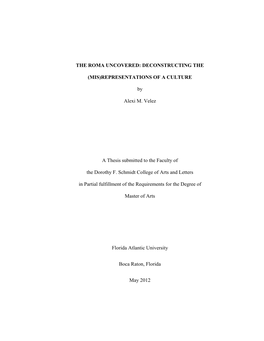 THE ROMA UNCOVERED: DECONSTRUCTING THE (MIS)REPRESENTATIONS OF A CULTURE

by

Alexi M. Velez

A Thesis submitted to the Faculty of the Dorothy F. Schmidt College of Arts and Letters in Partial fulfillment of the Requirements for the Degree of Master of Arts

Florida Atlantic University

Boca Raton, Florida

May 2012